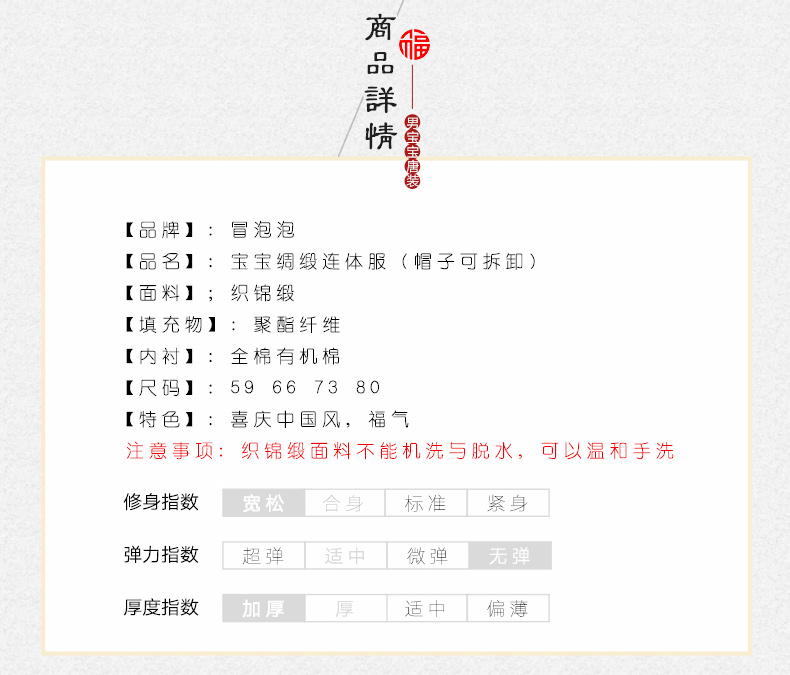 商品詳情

福

男宝宝唐装

【品牌】：冒泡泡

【品名】：宝宝绸缎连体服（帽子可拆卸）

【面料】；织锦缎

【填充物】：聚酯纤维

【内衬】：全棉有机棉

【尺码】：59 66 73 80

【特色】：喜庆中国风，福气

注意事项：织锦缎面料不能机洗与脱水，可以温和手洗

修身指数 宽松 合身 标准 紧身

弹力指数 超弹 适中 微弹 无弹

厚度指数 加厚 厚 适中 偏薄